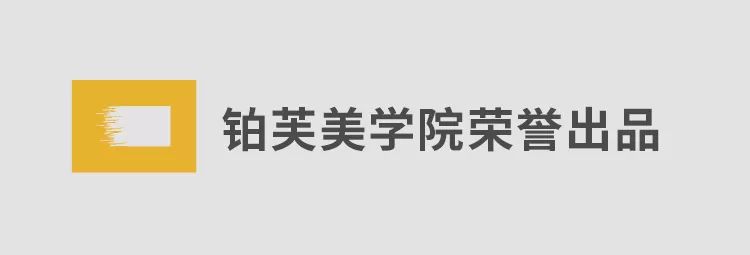 铂芙美学院荣誉出品